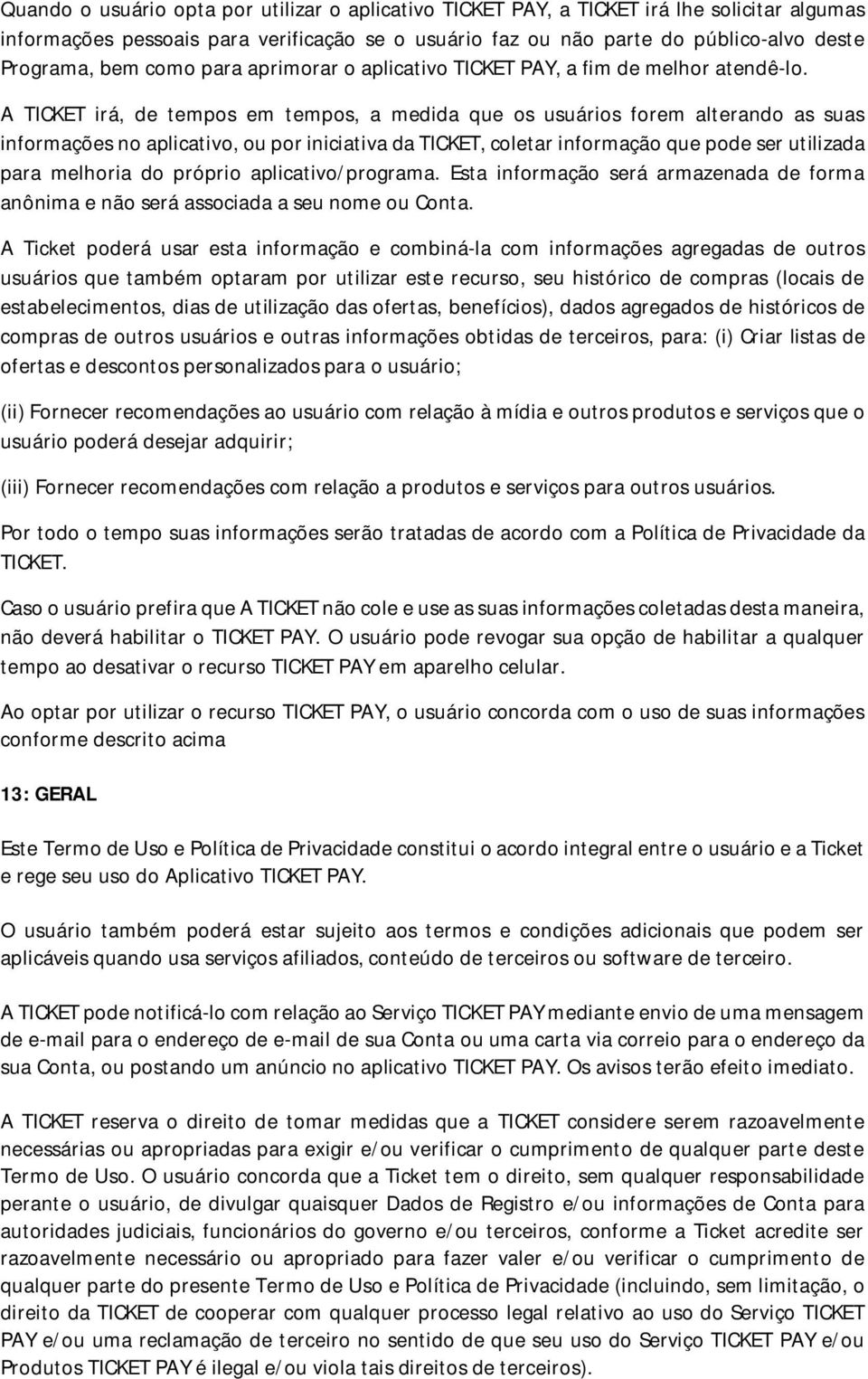 Quando o usuário opta por utilizar o aplicativo TICKET PAY, a TICKET irá lhe solicitar algumas informações pessoais para verificação se o usuário faz ou não parte do público-alvo deste Programa, bem como para aprimorar o aplicativo TICKET PAY, a fim de melhor atendê-lo.

A TICKET irá, de tempos em tempos, a medida que os usuários forem alterando as suas informações no aplicativo, ou por iniciativa da TICKET, coletar informação que pode ser utilizada para melhoria do próprio aplicativo/programa. Esta informação será armazenada de forma anônima e não será associada a seu nome ou Conta.

A Ticket poderá usar esta informação e combiná-la com informações agregadas de outros usuários que também optaram por utilizar este recurso, seu histórico de compras (locais de estabelecimentos, dias de utilização das ofertas, benefícios), dados agregados de históricos de compras de outros usuários e outras informações obtidas de terceiros, para: (i) Criar listas de ofertas e descontos personalizados para o usuário;

(ii) Fornecer recomendações ao usuário com relação à mídia e outros produtos e serviços que o usuário poderá desejar adquirir;

(iii) Fornecer recomendações com relação a produtos e serviços para outros usuários.

Por todo o tempo suas informações serão tratadas de acordo com a Política de Privacidade da TICKET.

Caso o usuário prefira que A TICKET não cole e use as suas informações coletadas desta maneira, não deverá habilitar o TICKET PAY. O usuário pode revogar sua opção de habilitar a qualquer tempo ao desativar o recurso TICKET PAY em aparelho celular.

Ao optar por utilizar o recurso TICKET PAY, o usuário concorda com o uso de suas informações conforme descrito acima

13: GERAL

Este Termo de Uso e Política de Privacidade constitui o acordo integral entre o usuário e a Ticket e rege seu uso do Aplicativo TICKET PAY.

O usuário também poderá estar sujeito aos termos e condições adicionais que podem ser aplicáveis quando usa serviços afiliados, conteúdo de terceiros ou software de terceiro.

A TICKET pode notificá-lo com relação ao Serviço TICKET PAY mediante envio de uma mensagem de e-mail para o endereço de e-mail de sua Conta ou uma carta via correio para o endereço da sua Conta, ou postando um anúncio no aplicativo TICKET PAY. Os avisos terão efeito imediato.

A TICKET reserva o direito de tomar medidas que a TICKET considere serem razoavelmente necessárias ou apropriadas para exigir e/ou verificar o cumprimento de qualquer parte deste Termo de Uso. O usuário concorda que a Ticket tem o direito, sem qualquer responsabilidade perante o usuário, de divulgar quaisquer Dados de Registro e/ou informações de Conta para autoridades judiciais, funcionários do governo e/ou terceiros, conforme a Ticket acredite ser razoavelmente necessário ou apropriado para fazer valer e/ou verificar o cumprimento de qualquer parte do presente Termo de Uso e Política de Privacidade (incluindo, sem limitação, o direito da TICKET de cooperar com qualquer processo legal relativo ao uso do Serviço TICKET PAY e/ou uma reclamação de terceiro no sentido de que seu uso do Serviço TICKET PAY e/ou Produtos TICKET PAY é ilegal e/ou viola tais direitos de terceiros).